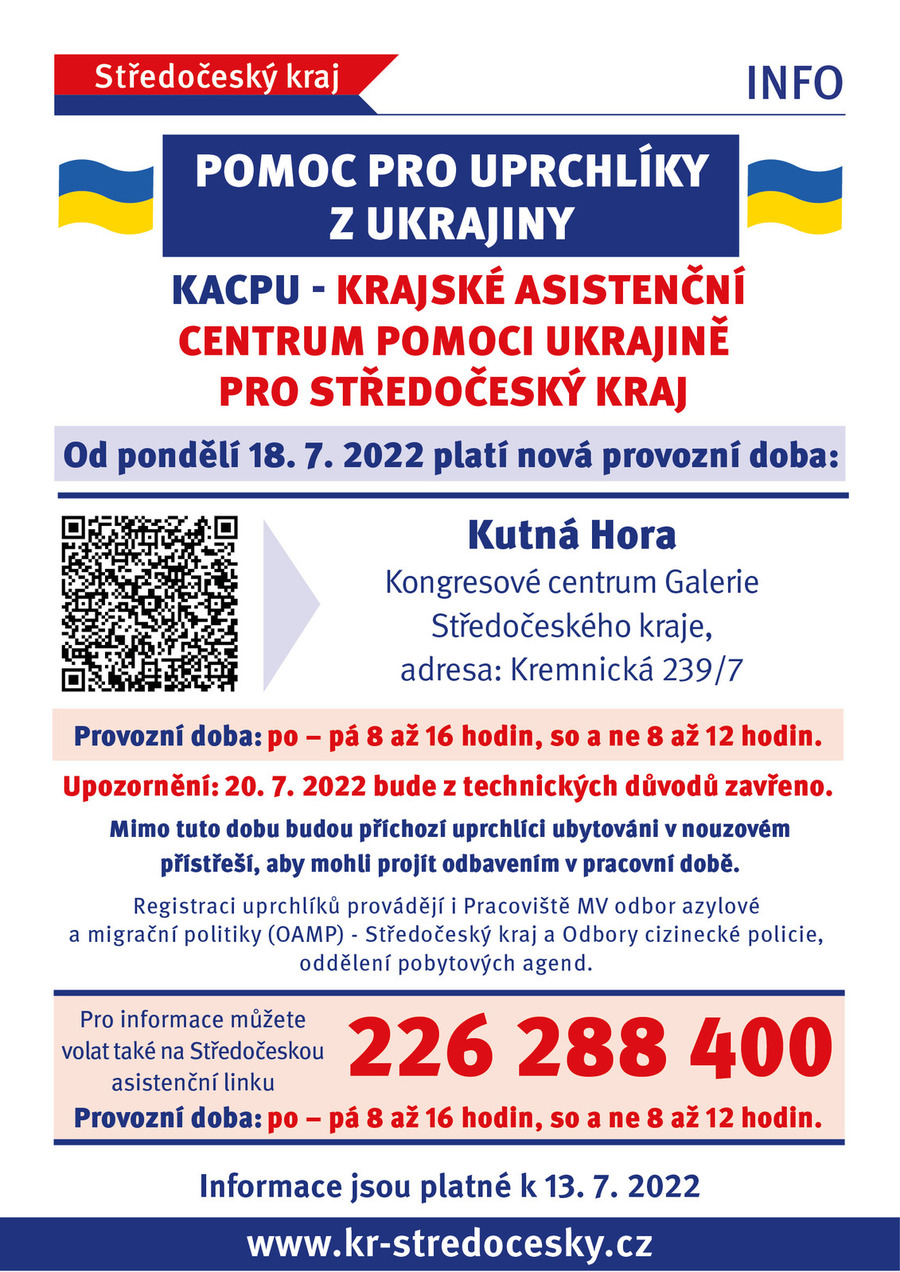 Středočeský kraj

INFO

POMOC PRO UPRCHLÍKY Z UKRAJINY

KACPU - KRAJSKÉ ASISTENČNÍ CENTRUM POMOCI UKRAJINĚ PRO STŘEDOČESKÝ KRAJ

Od pondělí 18. 7. 2022 platí nová provozní doba:

Kutná Hora

Kongresové centrum Galerie Středočeského kraje, adresa: Kremnická 239/7

Provozní doba: po – pá 8 až 16 hodin, so a ne 8 až 12 hodin.

Upozornění: 20. 7. 2022 bude z technických důvodů zavřeno.

Mimo tuto dobu budou příchozí uprchlíci ubytováni v nouzovém přístřeší, aby mohli projít odbavením v pracovní době.

Registraci uprchlíků provádějí i Pracoviště MV odbor azylové a migrační politiky (OAMP) - Středočeský kraj a Odbory cizinecké policie, oddělení pobytových agend.

Pro informace můžete volat také na Středočeskou asistenční linku

226 288 400

Provozní doba: po – pá 8 až 16 hodin, so a ne 8 až 12 hodin.

Informace jsou platné k 13. 7. 2022

www.kr-stredocesky.cz